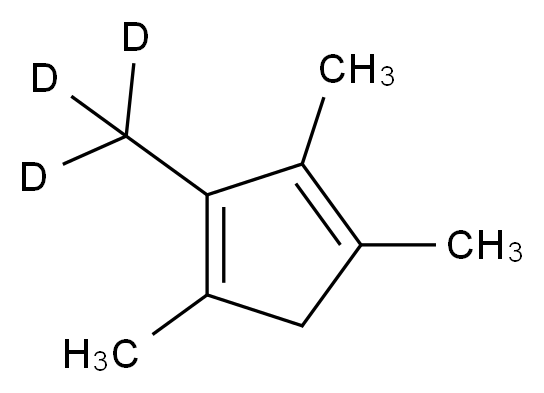 D
D
D
$CH_3$
$CH_3$
$H_3C$